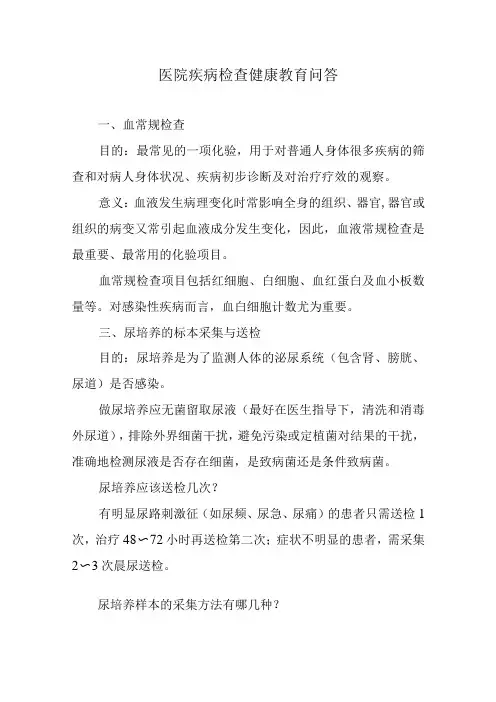 医院疾病检查健康教育问答

一、血常规检查

目的：最常见的一项化验，用于对普通人身体很多疾病的筛查和对病人身体状况、疾病初步诊断及对治疗疗效的观察。

意义：血液发生病理变化时常影响全身的组织、器官,器官或组织的病变又常引起血液成分发生变化，因此，血液常规检查是最重要、最常用的化验项目。

血常规检查项目包括红细胞、白细胞、血红蛋白及血小板数量等。对感染性疾病而言，血白细胞计数尤为重要。

三、尿培养的标本采集与送检

目的：尿培养是为了监测人体的泌尿系统（包含肾、膀胱、尿道）是否感染。

做尿培养应无菌留取尿液（最好在医生指导下，清洗和消毒外尿道），排除外界细菌干扰，避免污染或定植菌对结果的干扰，准确地检测尿液是否存在细菌，是致病菌还是条件致病菌。

尿培养应该送检几次？

有明显尿路刺激征（如尿频、尿急、尿痛）的患者只需送检1次，治疗48〜72小时再送检第二次；症状不明显的患者，需采集2〜3次晨尿送检。

尿培养样本的采集方法有哪几种？